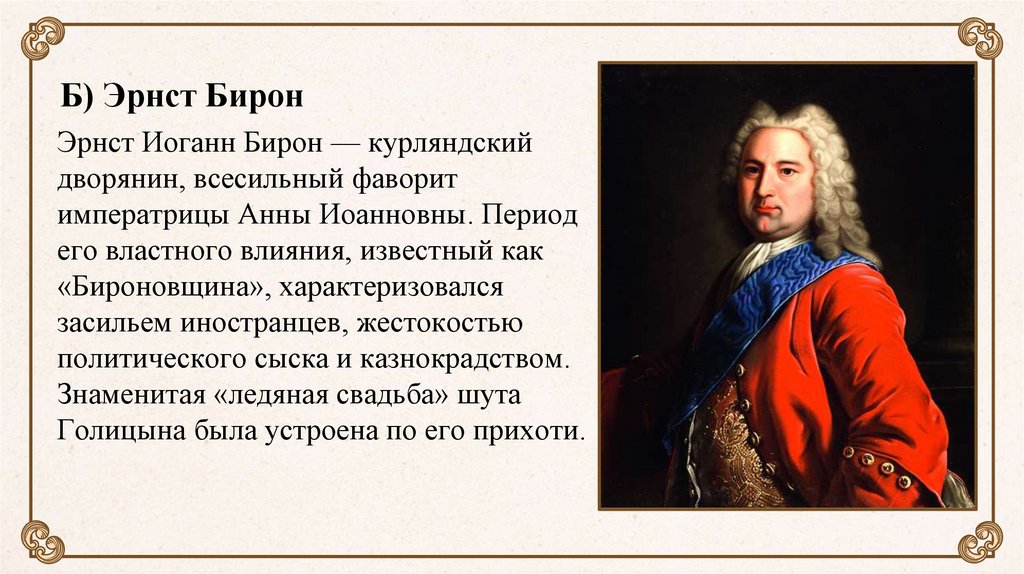 Б) Эрнст Бирон

Эрнст Иоганн Бирон — курляндский дворянин, всесильный фаворит императрицы Анны Иоанновны. Период его властного влияния, известный как «Бироновщина», характеризовался засильем иностранцев, жестокостью политического сыска и казнокрадством. Знаменитая «ледяная свадьба» шута Голицына была устроена по его прихоти.